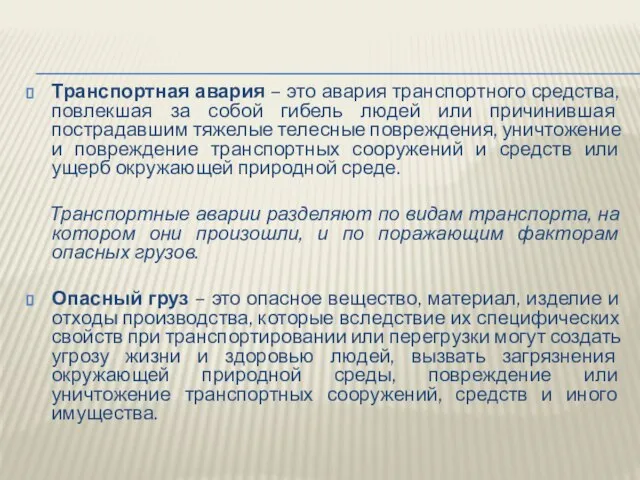 Транспортная авария – это авария транспортного средства, повлекшая за собой гибель людей или причинившая пострадавшим тяжелые телесные повреждения, уничтожение и повреждение транспортных сооружений и средств или ущерб окружающей природной среде.

Транспортные аварии разделяют по видам транспорта, на котором они произошли, и по поражающим факторам опасных грузов.

Опасный груз – это опасное вещество, материал, изделие и отходы производства, которые вследствие их специфических свойств при транспортировании или перегрузки могут создать угрозу жизни и здоровью людей, вызвать загрязнения окружающей природной среды, повреждение или уничтожение транспортных сооружений, средств и иного имущества.